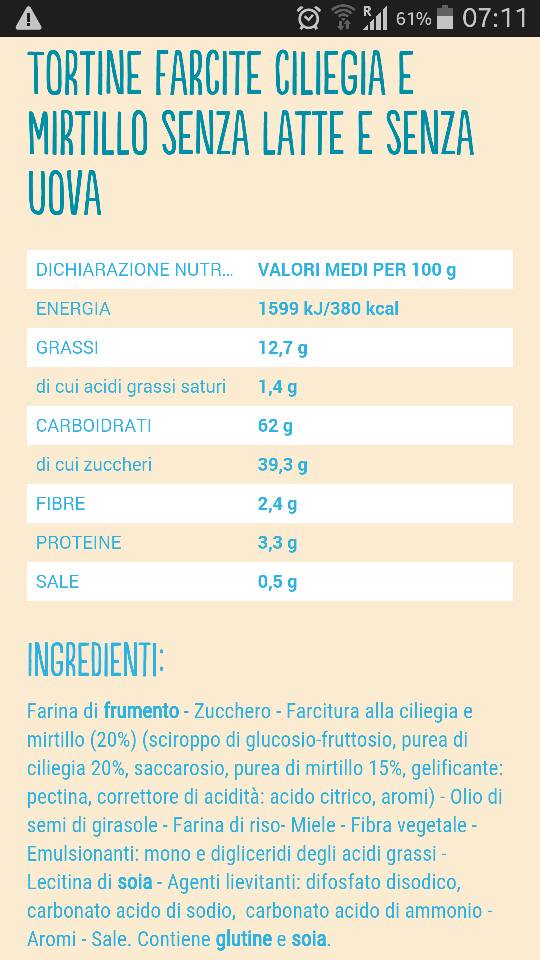 61% 07:11

TORTINE FARCITE CILIEGIA E MIRTILLO SENZA LATTE E SENZA UOVA

| DICHIARAZIONE NUTR... | VALORI MEDI PER 100 g |
|---|---|
| ENERGIA | 1599 kJ/380 kcal |
| GRASSI | 12,7 g |
| di cui acidi grassi saturi | 1,4 g |
| CARBOIDRATI | 62 g |
| di cui zuccheri | 39,3 g |
| FIBRE | 2,4 g |
| PROTEINE | 3,3 g |
| SALE | 0,5 g |

INGREDIENTI:

Farina di frumento - Zucchero - Farcitura alla ciliegia e mirtillo (20%) (sciroppo di glucosio-fruttosio, purea di ciliegia 20%, saccarosio, purea di mirtillo 15%, gelificante: pectina, correttore di acidità: acido citrico, aromi) - Olio di semi di girasole - Farina di riso- Miele - Fibra vegetale - Emulsionanti: mono e digliceridi degli acidi grassi - Lecitina di soia - Agenti lievitanti: difosfato disodico, carbonato acido di sodio, carbonato acido di ammonio - Aromi - Sale. Contiene glutine e soia.